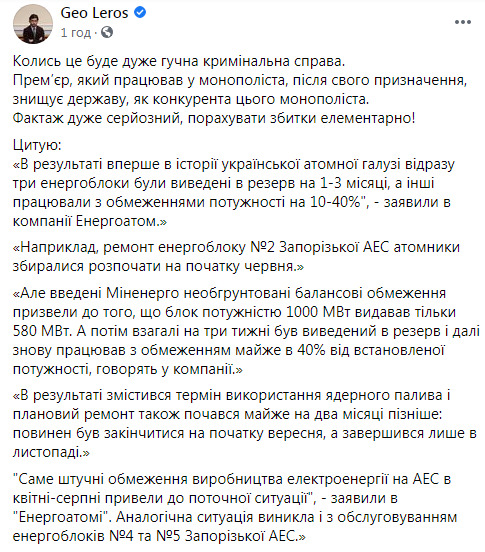 Geo Leros
1 год ·

Колись це буде дуже гучна кримінальна справа.
Прем'єр, який працював у монополіста, після свого призначення, знищує державу, як конкурента цього монополіста.
Фактаж дуже серйозний, порахувати збитки елементарно!

Цитую:
«В результаті вперше в історії української атомної галузі відразу три енергоблоки були виведені в резерв на 1-3 місяці, а інші працювали з обмеженнями потужності на 10-40%", - заявили в компанії Енергоатом.»

«Наприклад, ремонт енергоблоку №2 Запорізької АЕС атомники збиралися розпочати на початку червня.»

«Але введені Міненерго необгрунтовані балансові обмеження призвели до того, що блок потужністю 1000 МВт видавав тільки 580 МВт. А потім взагалі на три тижні був виведений в резерв і далі знову працював з обмеженням майже в 40% від встановленої потужності, говорять у компанії.»

«В результаті змістився термін використання ядерного палива і плановий ремонт також почався майже на два місяці пізніше: повинен був закінчитися на початку вересня, а завершився лише в листопаді.»

"Саме штучні обмеження виробництва електроенергії на АЕС в квітні-серпні привели до поточної ситуації", - заявили в "Енергоатомі". Аналогічна ситуація виникла і з обслуговуванням енергоблоків №4 та №5 Запорізької АЕС.»